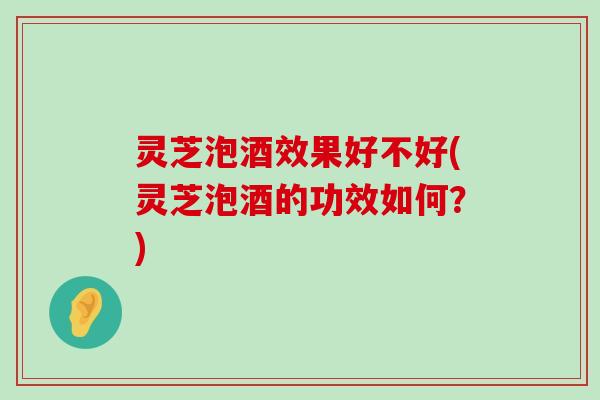 灵芝泡酒效果好不好(灵芝泡酒的功效如何?)